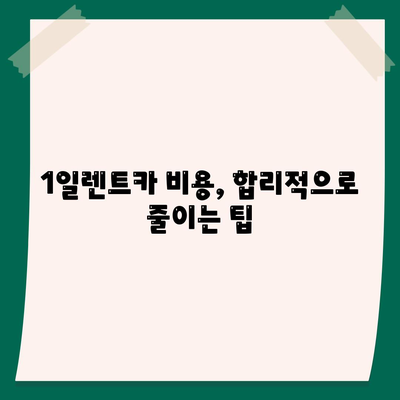 1일렌트카 비용, 합리적으로 줄이는 팁